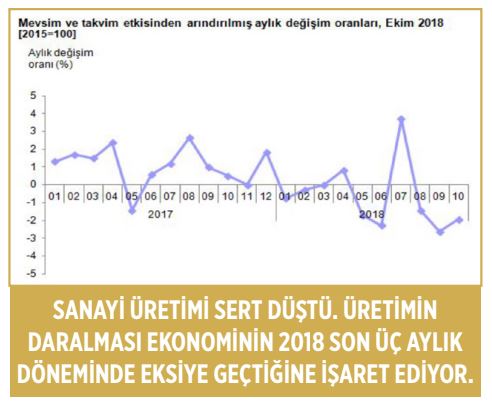 Mevsim ve takvim etkisinden arındırılmış aylık değişim oranları, Ekim 2018
[2015=100]

Aylık değişim oranı (%)

5
4
3
2
1
0
-1
-2
-3
-4
-5

01 02 03 04 05 06 07 08 09 10 11 12 01 02 03 04 05 06 07 08 09 10

2017

2018

SANAYİ ÜRETİMİ SERT DÜŞTÜ. ÜRETİMİN DARALMASI EKONOMİNİN 2018 SON ÜÇ AYLIK DÖNEMİNDE EKSİYE GEÇTİĞİNE İŞARET EDİYOR.